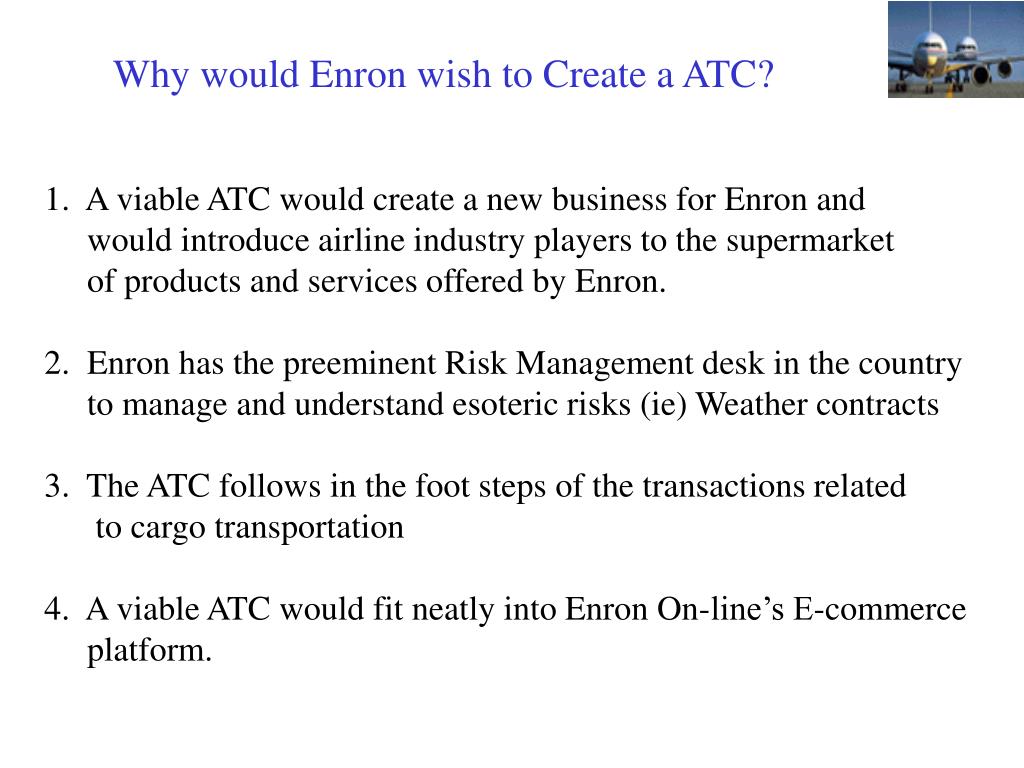 Why would Enron wish to Create a ATC?

1. A viable ATC would create a new business for Enron and would introduce airline industry players to the supermarket of products and services offered by Enron.

2. Enron has the preeminent Risk Management desk in the country to manage and understand esoteric risks (ie) Weather contracts

3. The ATC follows in the foot steps of the transactions related to cargo transportation

4. A viable ATC would fit neatly into Enron On-line's E-commerce platform.